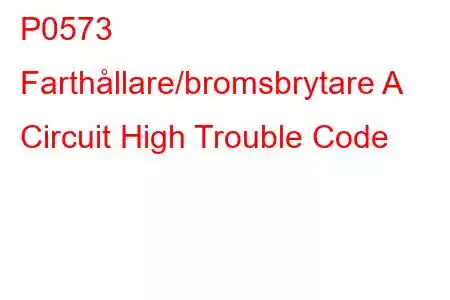 P0573 Farthållare/bromsbrytare A Circuit High Trouble Code